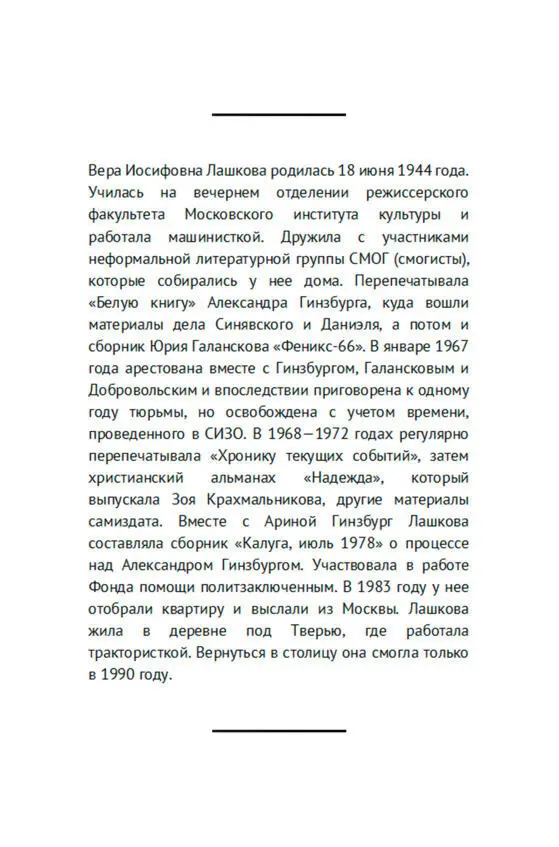 Вера Иосифовна Лашкова родилась 18 июня 1944 года. Училась на вечернем отделении режиссерского факультета Московского института культуры и работала машинисткой. Дружила с участниками неформальной литературной группы СМОГ (смогисты), которые собирались у нее дома. Перепечатывала «Белую книгу» Александра Гинзбурга, куда вошли материалы дела Синявского и Даниэля, а потом и сборник Юрия Галанскова «Феникс-66». В январе 1967 года арестована вместе с Гинзбургом, Галансковым и Добровольским и впоследствии приговорена к одному году тюрьмы, но освобождена с учетом времени, проведенного в СИЗО. В 1968—1972 годах регулярно перепечатывала «Хронику текущих событий», затем христианский альманах «Надежда», который выпускала Зоя Крахмальникова, другие материалы самиздата. Вместе с Ариной Гинзбург Лашкова составляла сборник «Калуга, июль 1978» о процессе над Александром Гинзбургом. Участвовала в работе Фонда помощи политзаключенным. В 1983 году у нее отобрали квартиру и выслали из Москвы. Лашкова жила в деревне под Тверью, где работала трактористкой. Вернуться в столицу она смогла только в 1990 году.